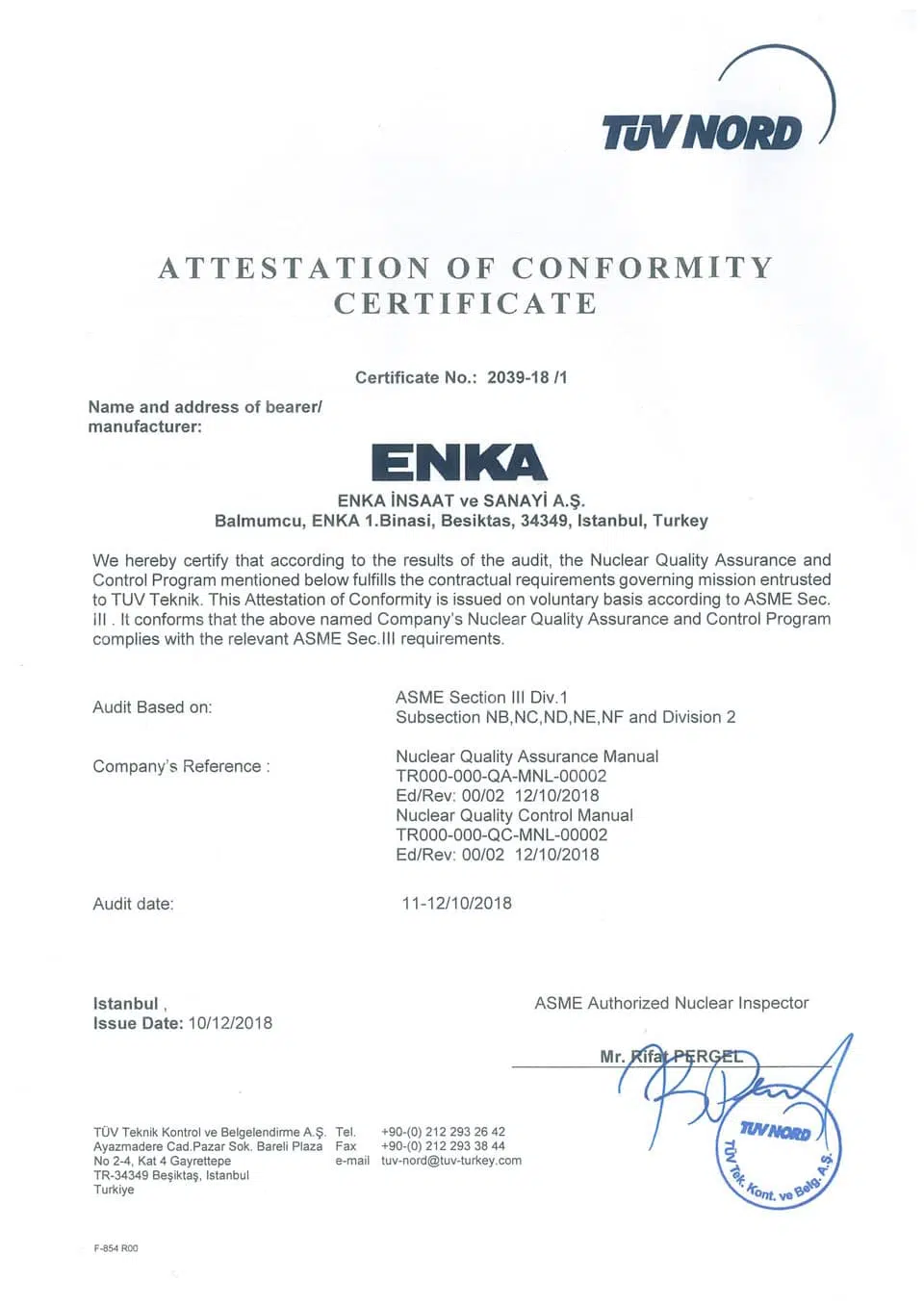 TÜV NORD

ATTESTATION OF CONFORMITY CERTIFICATE

Certificate No.: 2039-18 /1

Name and address of bearer/ manufacturer:

ENKA

ENKA İNSAAT ve SANAYİ A.Ş.
Balmumcu, ENKA 1.Binasi, Besiktas, 34349, Istanbul, Turkey

We hereby certify that according to the results of the audit, the Nuclear Quality Assurance and Control Program mentioned below fulfills the contractual requirements governing mission entrusted to TUV Teknik. This Attestation of Conformity is issued on voluntary basis according to ASME Sec. III . It conforms that the above named Company's Nuclear Quality Assurance and Control Program complies with the relevant ASME Sec.III requirements.

Audit Based on: ASME Section III Div.1
Subsection NB,NC,ND,NE,NF and Division 2

Company's Reference : Nuclear Quality Assurance Manual
TR000-000-QA-MNL-00002
Ed/Rev: 00/02 12/10/2018
Nuclear Quality Control Manual
TR000-000-QC-MNL-00002
Ed/Rev: 00/02 12/10/2018

Audit date: 11-12/10/2018

Istanbul ,
Issue Date: 10/12/2018

ASME Authorized Nuclear Inspector

Mr. Rifat PERGEL

TÜV NORD
TÜV Tek. Kont. ve Belg. A.Ş.

TÜV Teknik Kontrol ve Belgelendirme A.Ş.
Ayazmadere Cad.Pazar Sok. Bareli Plaza
No 2-4, Kat 4 Gayrettepe
TR-34349 Beşiktaş, Istanbul
Turkiye

Tel. +90-(0) 212 293 26 42
Fax +90-(0) 212 293 38 44
e-mail tuv-nord@tuv-turkey.com

F-854 R00